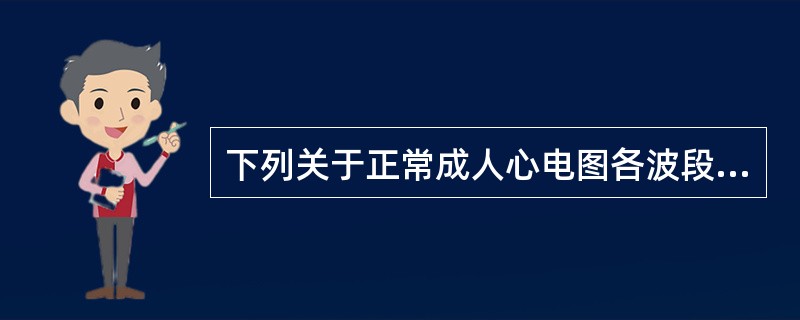 下列关于正常成人心电图各波段...